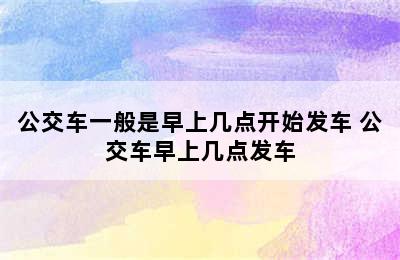 公交车一般是早上几点开始发车 公交车早上几点发车